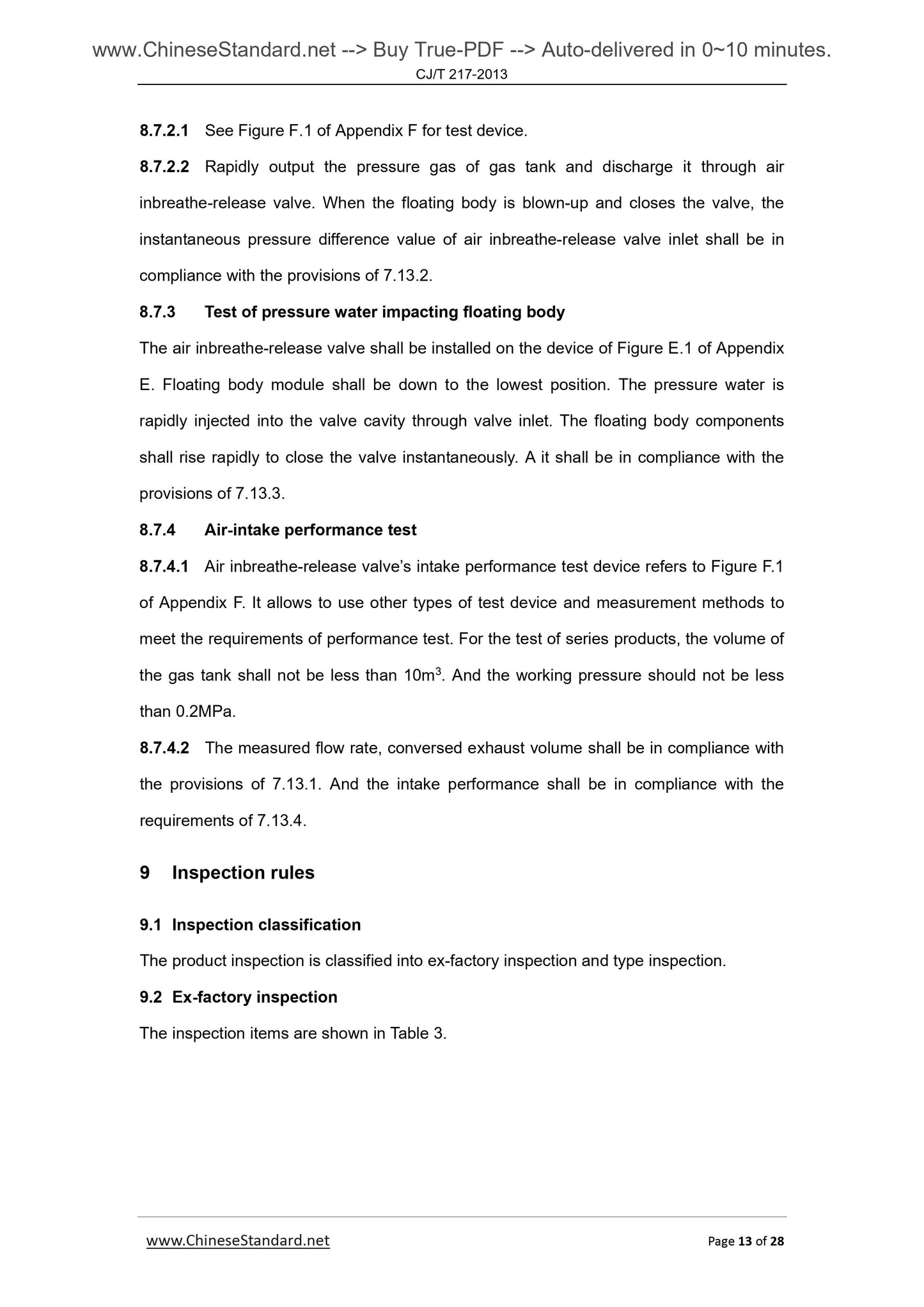 www.ChineseStandard.net --> Buy True-PDF --> Auto-delivered in 0~10 minutes.
CJ/T 217-2013

8.7.2.1 See Figure F.1 of Appendix F for test device.

8.7.2.2 Rapidly output the pressure gas of gas tank and discharge it through air inbreathe-release valve. When the floating body is blown-up and closes the valve, the instantaneous pressure difference value of air inbreathe-release valve inlet shall be in compliance with the provisions of 7.13.2.

8.7.3 Test of pressure water impacting floating body

The air inbreathe-release valve shall be installed on the device of Figure E.1 of Appendix E. Floating body module shall be down to the lowest position. The pressure water is rapidly injected into the valve cavity through valve inlet. The floating body components shall rise rapidly to close the valve instantaneously. A it shall be in compliance with the provisions of 7.13.3.

8.7.4 Air-intake performance test

8.7.4.1 Air inbreathe-release valve's intake performance test device refers to Figure F.1 of Appendix F. It allows to use other types of test device and measurement methods to meet the requirements of performance test. For the test of series products, the volume of the gas tank shall not be less than $10m^3$. And the working pressure should not be less than 0.2MPa.

8.7.4.2 The measured flow rate, conversed exhaust volume shall be in compliance with the provisions of 7.13.1. And the intake performance shall be in compliance with the requirements of 7.13.4.

9 Inspection rules

9.1 Inspection classification

The product inspection is classified into ex-factory inspection and type inspection.

9.2 Ex-factory inspection

The inspection items are shown in Table 3.

www.ChineseStandard.net
Page 13 of 28